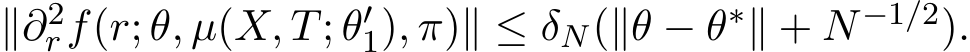 $\|\partial_r^2 f(r; \theta, \mu(X, T; \theta_1'), \pi)\| \leq \delta_N(\|\theta - \theta^*\| + N^{-1/2}).$